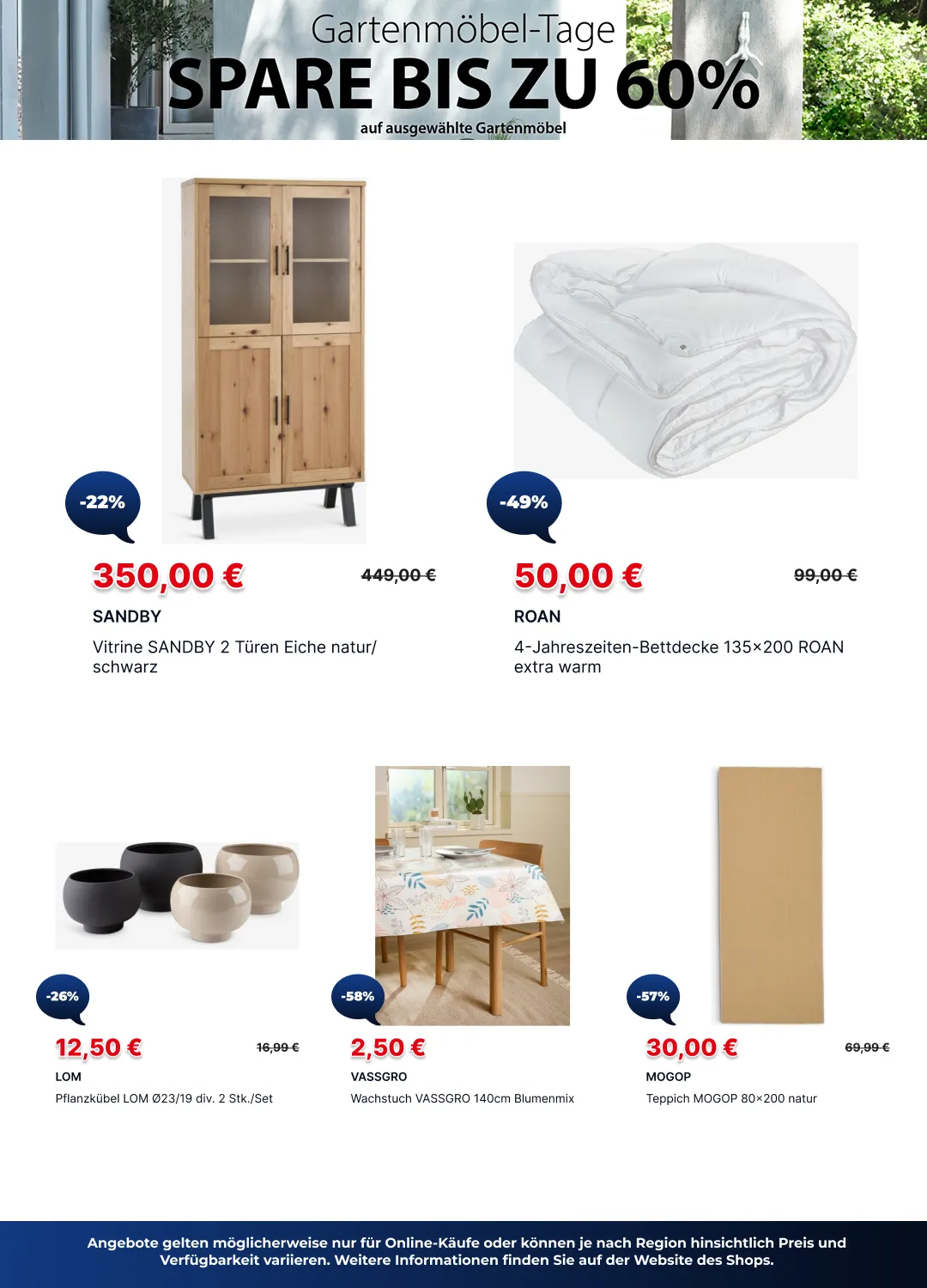 Gartenmöbel-Tage
SPARE BIS ZU 60%
auf ausgewählte Gartenmöbel

-22%

350,00 €

449,00 €

SANDBY

Vitrine SANDBY 2 Türen Eiche natur/ schwarz

-49%

50,00 €

99,00 €

ROAN

4-Jahreszeiten-Bettdecke 135×200 ROAN extra warm

-26%

12,50 €

16,99 €

LOM

Pflanzkübel LOM Ø23/19 div. 2 Stk./Set

-58%

2,50 €

VASSGRO

Wachstuch VASSGRO 140cm Blumenmix

-57%

30,00 €

69,99 €

MOGOP

Teppich MOGOP 80×200 natur

Angebote gelten möglicherweise nur für Online-Käufe oder können je nach Region hinsichtlich Preis und Verfügbarkeit variieren. Weitere Informationen finden Sie auf der Website des Shops.